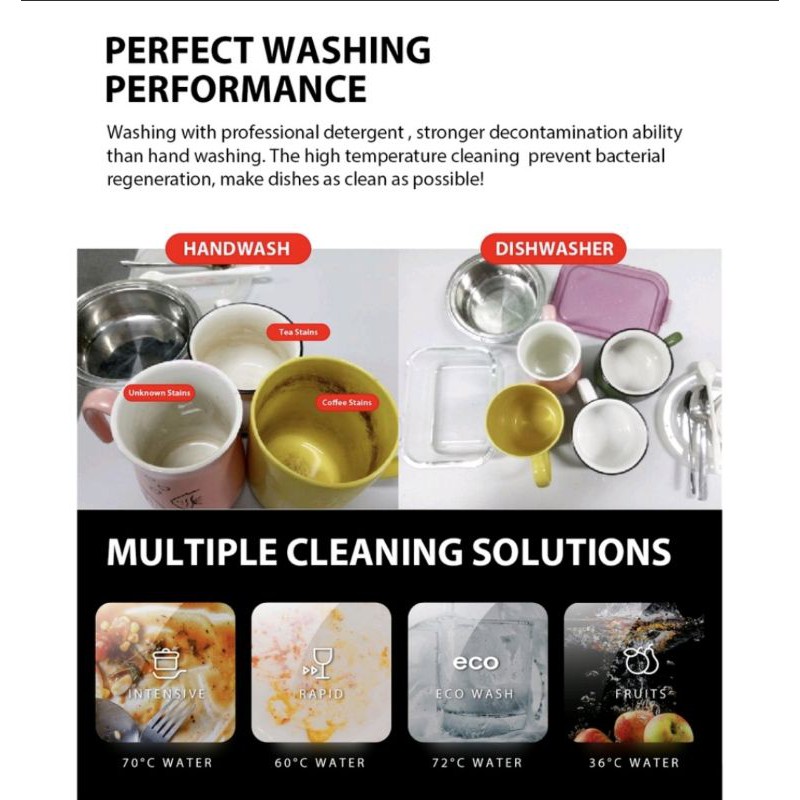 PERFECT WASHING PERFORMANCE

Washing with professional detergent , stronger decontamination ability than hand washing. The high temperature cleaning  prevent bacterial regeneration, make dishes as clean as possible!

HANDWASH

Tea Stains

Unknown Stains

Coffee Stains

DISHWASHER

MULTIPLE CLEANING SOLUTIONS

INTENSIVE

70°C WATER

RAPID

60°C WATER

eco

ECO WASH

72°C WATER

FRUITS

36°C WATER